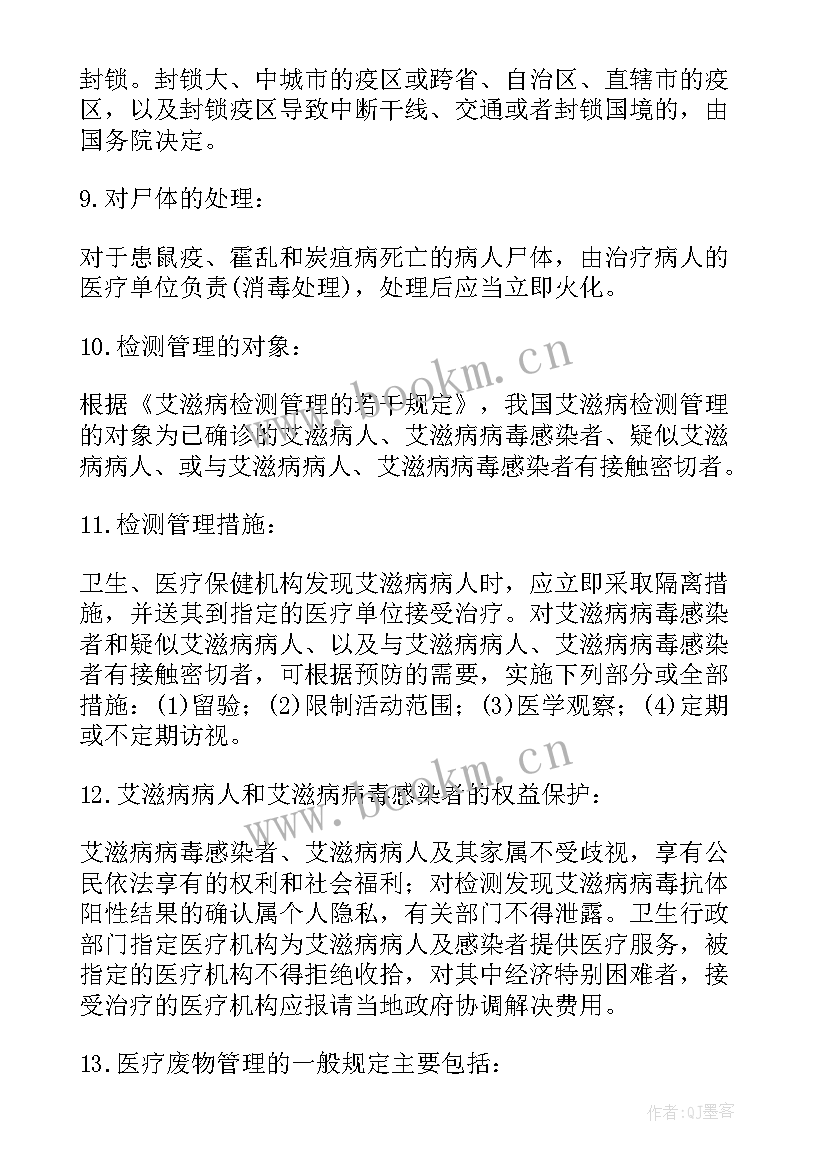 封锁。封锁大、中城市的疫区或跨省、自治区、直辖市的疫区，以及封锁疫区导致中断干线、交通或者封锁国境的，由国务院决定。

9.对尸体的处理：

对于患鼠疫、霍乱和炭疽病死亡的病人尸体，由治疗病人的医疗单位负责(消毒处理)，处理后应当立即火化。

10.检测管理的对象：

根据《艾滋病检测管理的若干规定》，我国艾滋病检测管理的对象为已确诊的艾滋病人、艾滋病病毒感染者、疑似艾滋病病人、或与艾滋病病人、艾滋病病毒感染者有接触密切者。

11.检测管理措施：

卫生、医疗保健机构发现艾滋病病人时，应立即采取隔离措施，并送其到指定的医疗单位接受治疗。对艾滋病病毒感染者和疑似艾滋病病人、以及与艾滋病病人、艾滋病病毒感染者有接触密切者，可根据预防的需要，实施下列部分或全部措施：(1)留验；(2)限制活动范围；(3)医学观察；(4)定期或不定期访视。

12.艾滋病病人和艾滋病病毒感染者的权益保护：

艾滋病病毒感染者、艾滋病病人及其家属不受歧视，享有公民依法享有的权利和社会福利；对检测发现艾滋病病毒抗体阳性结果的确认属个人隐私，有关部门不得泄露。卫生行政部门指定医疗机构为艾滋病病人及感染者提供医疗服务，被指定的医疗机构不得拒绝收拾，对其中经济特别困难者，接受治疗的医疗机构应报请当地政府协调解决费用。

13.医疗废物管理的一般规定主要包括：

www.bookm.cn

www.bookm.cn

作者:QJ墨客